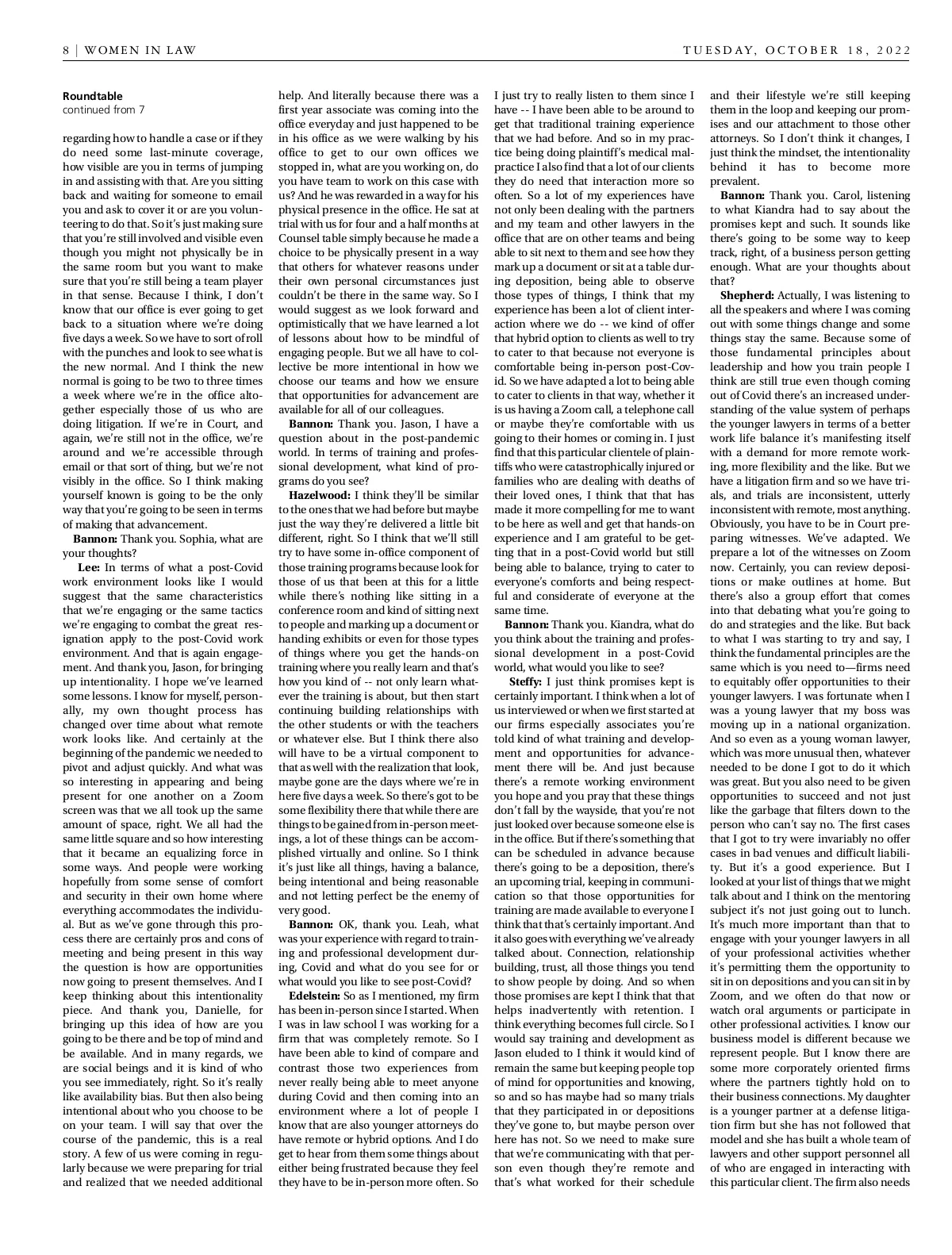 8 | WOMEN IN LAW

TUESDAY, OCTOBER 18, 2022

Roundtable
continued from 7

regarding how to handle a case or if they do need some last-minute coverage, how visible are you in terms of jumping in and assisting with that. Are you sitting back and waiting for someone to email you and ask to cover it or are you volunteering to do that. So it's just making sure that you're still involved and visible even though you might not physically be in the same room but you want to make sure that you're still being a team player in that sense. Because I think, I don't know that our office is ever going to get back to a situation where we're doing five days a week. So we have to sort of roll with the punches and look to see what is the new normal. And I think the new normal is going to be two to three times a week where we're in the office altogether especially those of us who are doing litigation. If we're in Court, and again, we're still not in the office, we're around and we're accessible through email or that sort of thing, but we're not visibly in the office. So I think making yourself known is going to be the only way that you're going to be seen in terms of making that advancement.

Bannon: Thank you. Sophia, what are your thoughts?

Lee: In terms of what a post-Covid work environment looks like I would suggest that the same characteristics that we're engaging or the same tactics we're engaging to combat the great resignation apply to the post-Covid work environment. And that is again engagement. And thank you, Jason, for bringing up intentionality. I hope we've learned some lessons. I know for myself, personally, my own thought process has changed over time about what remote work looks like. And certainly at the beginning of the pandemic we needed to pivot and adjust quickly. And what was so interesting in appearing and being present for one another on a Zoom screen was that we all took up the same amount of space, right. We all had the same little square and so how interesting that it became an equalizing force in some ways. And people were working hopefully from some sense of comfort and security in their own home where everything accommodates the individual. But as we've gone through this process there are certainly pros and cons of meeting and being present in this way the question is how are opportunities now going to present themselves. And I keep thinking about this intentionality piece. And thank you, Danielle, for bringing up this idea of how are you going to be there and be top of mind and be available. And in many regards, we are social beings and it is kind of who you see immediately, right. So it's really like availability bias. But then also being intentional about who you choose to be on your team. I will say that over the course of the pandemic, this is a real story. A few of us were coming in regularly because we were preparing for trial and realized that we needed additional help. And literally because there was a first year associate was coming into the office everyday and just happened to be in his office as we were walking by his office to get to our own offices we stopped in, what are you working on, do you have team to work on this case with us? And he was rewarded in a way for his physical presence in the office. He sat at trial with us for four and a half months at Counsel table simply because he made a choice to be physically present in a way that others for whatever reasons under their own personal circumstances just couldn't be there in the same way. So I would suggest as we look forward and optimistically that we have learned a lot of lessons about how to be mindful of engaging people. But we all have to collective be more intentional in how we choose our teams and how we ensure that opportunities for advancement are available for all of our colleagues.

Bannon: Thank you. Jason, I have a question about in the post-pandemic world. In terms of training and professional development, what kind of programs do you see?

Hazelwood: I think they'll be similar to the ones that we had before but maybe just the way they're delivered a little bit different, right. So I think that we'll still try to have some in-office component of those training programs because look for those of us that been at this for a little while there's nothing like sitting in a conference room and kind of sitting next to people and marking up a document or handing exhibits or even for those types of things where you get the hands-on training where you really learn and that's how you kind of -- not only learn whatever the training is about, but then start continuing building relationships with the other students or with the teachers or whatever else. But I think there also will have to be a virtual component to that as well with the realization that look, maybe gone are the days where we're in here five days a week. So there's got to be some flexibility there that while there are things to be gained from in-person meetings, a lot of these things can be accomplished virtually and online. So I think it's just like all things, having a balance, being intentional and being reasonable and not letting perfect be the enemy of very good.

Bannon: OK, thank you. Leah, what was your experience with regard to training and professional development during, Covid and what do you see for or what would you like to see post-Covid?

Edelstein: So as I mentioned, my firm has been in-person since I started. When I was in law school I was working for a firm that was completely remote. So I have been able to kind of compare and contrast those two experiences from never really being able to meet anyone during Covid and then coming into an environment where a lot of people I know that are also younger attorneys do have remote or hybrid options. And I do get to hear from them some things about either being frustrated because they feel they have to be in-person more often. So I just try to really listen to them since I have -- I have been able to be around to get that traditional training experience that we had before. And so in my practice being doing plaintiff's medical malpractice I also find that a lot of our clients they do need that interaction more so often. So a lot of my experiences have not only been dealing with the partners and my team and other lawyers in the office that are on other teams and being able to sit next to them and see how they mark up a document or sit at a table during deposition, being able to observe those types of things, I think that my experience has been a lot of client interaction where we do -- we kind of offer that hybrid option to clients as well to try to cater to that because not everyone is comfortable being in-person post-Covid. So we have adapted a lot to being able to cater to clients in that way, whether it is us having a Zoom call, a telephone call or maybe they're comfortable with us going to their homes or coming in. I just find that this particular clientele of plaintiffs who were catastrophically injured or families who are dealing with deaths of their loved ones, I think that that has made it more compelling for me to want to be here as well and get that hands-on experience and I am grateful to be getting that in a post-Covid world but still being able to balance, trying to cater to everyone's comforts and being respectful and considerate of everyone at the same time.

Bannon: Thank you. Kiandra, what do you think about the training and professional development in a post-Covid world, what would you like to see?

Steffy: I just think promises kept is certainly important. I think when a lot of us interviewed or when we first started at our firms especially associates you're told kind of what training and development and opportunities for advancement there will be. And just because there's a remote working environment you hope and you pray that these things don't fall by the wayside, that you're not just looked over because someone else is in the office. But if there's something that can be scheduled in advance because there's going to be a deposition, there's an upcoming trial, keeping in communication so that those opportunities for training are made available to everyone I think that that's certainly important. And it also goes with everything we've already talked about. Connection, relationship building, trust, all those things you tend to show people by doing. And so when those promises are kept I think that that helps inadvertently with retention. I think everything becomes full circle. So I would say training and development as Jason eluded to I think it would kind of remain the same but keeping people top of mind for opportunities and knowing, so and so has maybe had so many trials that they participated in or depositions they've gone to, but maybe person over here has not. So we need to make sure that we're communicating with that person even though they're remote and that's what worked for their schedule and their lifestyle we're still keeping them in the loop and keeping our promises and our attachment to those other attorneys. So I don't think it changes, I just think the mindset, the intentionality behind it has to become more prevalent.

Bannon: Thank you. Carol, listening to what Kiandra had to say about the promises kept and such. It sounds like there's going to be some way to keep track, right, of a business person getting enough. What are your thoughts about that?

Shepherd: Actually, I was listening to all the speakers and where I was coming out with some things change and some things stay the same. Because some of those fundamental principles about leadership and how you train people I think are still true even though coming out of Covid there's an increased understanding of the value system of perhaps the younger lawyers in terms of a better work life balance it's manifesting itself with a demand for more remote working, more flexibility and the like. But we have a litigation firm and so we have trials, and trials are inconsistent, utterly inconsistent with remote, most anything. Obviously, you have to be in Court preparing witnesses. We've adapted. We prepare a lot of the witnesses on Zoom now. Certainly, you can review depositions or make outlines at home. But there's also a group effort that comes into that debating what you're going to do and strategies and the like. But back to what I was starting to try and say, I think the fundamental principles are the same which is you need to—firms need to equitably offer opportunities to their younger lawyers. I was fortunate when I was a young lawyer that my boss was moving up in a national organization. And so even as a young woman lawyer, which was more unusual then, whatever needed to be done I got to do it which was great. But you also need to be given opportunities to succeed and not just like the garbage that filters down to the person who can't say no. The first cases that I got to try were invariably no offer cases in bad venues and difficult liability. But it's a good experience. But I looked at your list of things that we might talk about and I think on the mentoring subject it's not just going out to lunch. It's much more important than that to engage with your younger lawyers in all of your professional activities whether it's permitting them the opportunity to sit in on depositions and you can sit in by Zoom, and we often do that now or watch oral arguments or participate in other professional activities. I know our business model is different because we represent people. But I know there are some more corporately oriented firms where the partners tightly hold on to their business connections. My daughter is a younger partner at a defense litigation firm but she has not followed that model and she has built a whole team of lawyers and other support personnel all of who are engaged in interacting with this particular client. The firm also needs